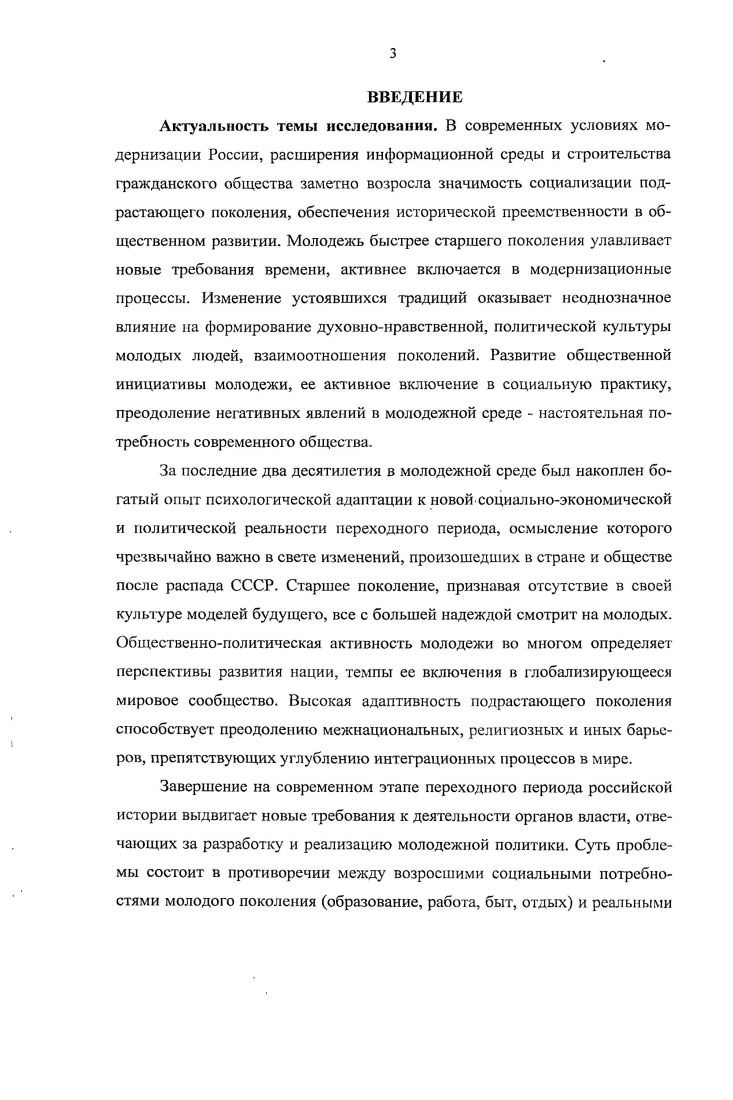 3

ВВЕДЕНИЕ

Актуальность темы исследования. В современных условиях модернизации России, расширения информационной среды и строительства гражданского общества заметно возросла значимость социализации подрастающего поколения, обеспечения исторической преемственности в общественном развитии. Молодежь быстрее старшего поколения улавливает новые требования времени, активнее включается в модернизационные процессы. Изменение устоявшихся традиций оказывает неоднозначное влияние на формирование духовно-нравственной, политической культуры молодых людей, взаимоотношения поколений. Развитие общественной инициативы молодежи, ее активное включение в социальную практику, преодоление негативных явлений в молодежной среде - настоятельная потребность современного общества.

За последние два десятилетия в молодежной среде был накоплен богатый опыт психологической адаптации к новой социально-экономической и политической реальности переходного периода, осмысление которого чрезвычайно важно в свете изменений, произошедших в стране и обществе после распада СССР. Старшее поколение, признавая отсутствие в своей культуре моделей будущего, все с большей надеждой смотрит на молодых. Общественно-политическая активность молодежи во многом определяет перспективы развития нации, темпы ее включения в глобализирующееся мировое сообщество. Высокая адаптивность подрастающего поколения способствует преодолению межнациональных, религиозных и иных барьеров, препятствующих углублению интеграционных процессов в мире.

Завершение на современном этапе переходного периода российской истории выдвигает новые требования к деятельности органов власти, отвечающих за разработку и реализацию молодежной политики. Суть проблемы состоит в противоречии между возросшими социальными потребностями молодого поколения (образование, работа, быт, отдых) и реальными